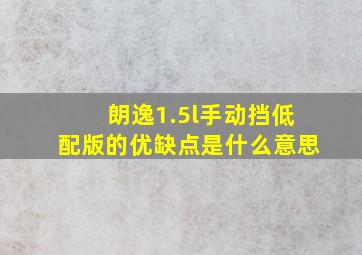 朗逸1.5l手动挡低配版的优缺点是什么意思